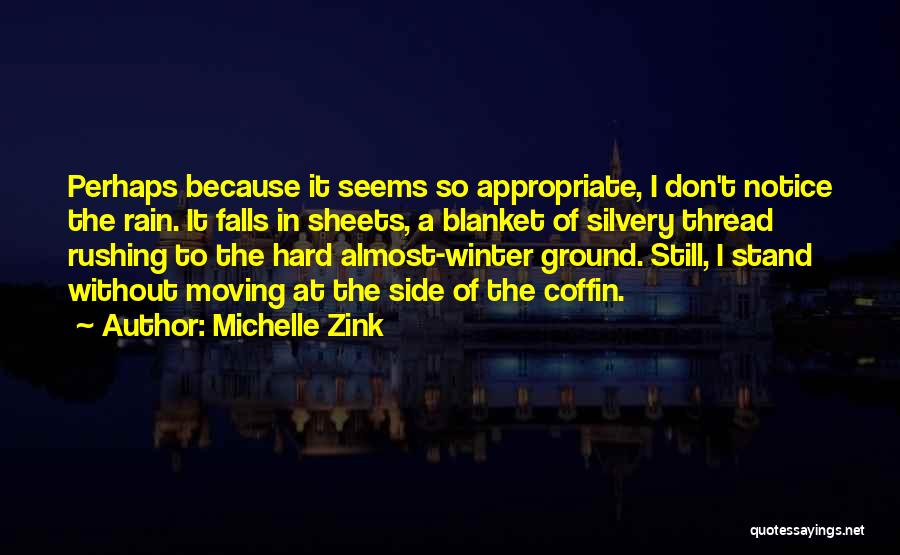 Perhaps because it seems so appropriate, I don't notice the rain. It falls in sheets, a blanket of silvery thread rushing to the hard almost-winter ground. Still, I stand without moving at the side of the coffin.

~ Author: Michelle Zink

quotessayings.net